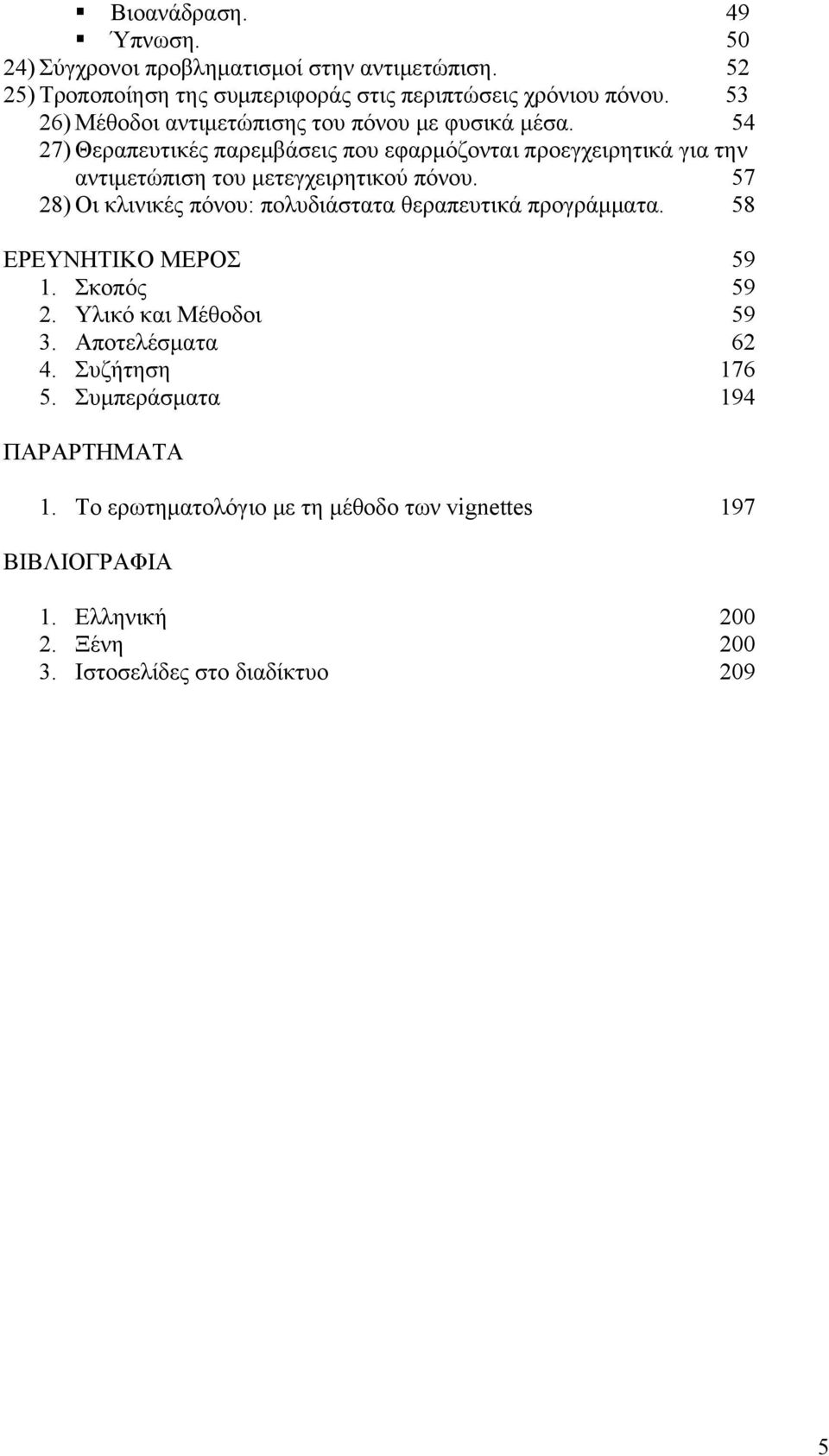 ▪ Βιοανάδραση. 49
▪ Ύπνωση. 50
24) Σύγχρονοι προβληματισμοί στην αντιμετώπιση. 52
25) Τροποποίηση της συμπεριφοράς στις περιπτώσεις χρόνιου πόνου. 53
26) Μέθοδοι αντιμετώπισης του πόνου με φυσικά μέσα. 54
27) Θεραπευτικές παρεμβάσεις που εφαρμόζονται προεγχειρητικά για την αντιμετώπιση του μετεγχειρητικού πόνου. 57
28) Οι κλινικές πόνου: πολυδιάστατα θεραπευτικά προγράμματα. 58

ΕΡΕΥΝΗΤΙΚΟ ΜΕΡΟΣ 59
1. Σκοπός 59
2. Υλικό και Μέθοδοι 59
3. Αποτελέσματα 62
4. Συζήτηση 176
5. Συμπεράσματα 194

ΠΑΡΑΡΤΗΜΑΤΑ

1. Το ερωτηματολόγιο με τη μέθοδο των vignettes 197

ΒΙΒΛΙΟΓΡΑΦΙΑ

1. Ελληνική 200
2. Ξένη 200
3. Ιστοσελίδες στο διαδίκτυο 209

5